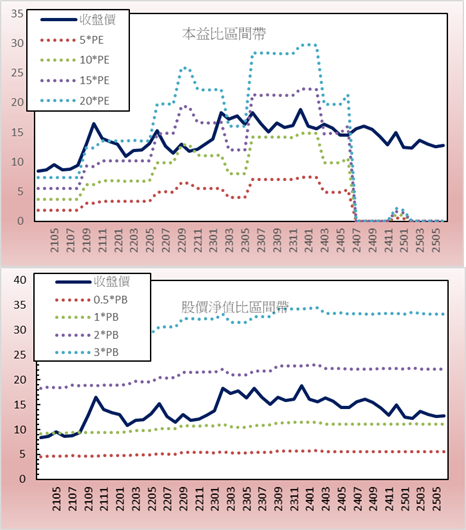 35
30
25
20
15
10
5
0

收盤價
5*PE
10*PE
15*PE
20*PE

本益比區間帶

2105
2107
2109
2111
2201
2203
2205
2207
2209
2211
2301
2303
2305
2307
2309
2311
2401
2403
2405
2407
2409
2411
2501
2503
2505

40
35
30
25
20
15
10
5
0

收盤價
0.5*PB
1*PB
2*PB
3*PB

股價淨值比區間帶

2105
2107
2109
2111
2201
2203
2205
2207
2209
2211
2301
2303
2305
2307
2309
2311
2401
2403
2405
2407
2409
2411
2501
2503
2505